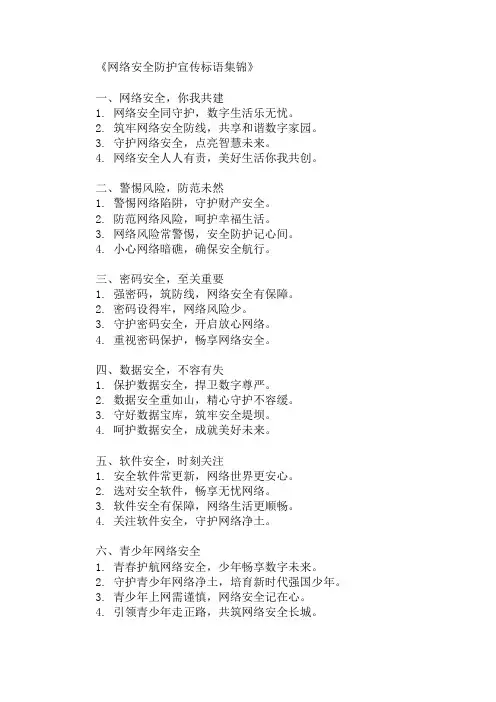 《网络安全防护宣传标语集锦》

一、网络安全，你我共建
1. 网络安全同守护，数字生活乐无忧。
2. 筑牢网络安全防线，共享和谐数字家园。
3. 守护网络安全，点亮智慧未来。
4. 网络安全人人有责，美好生活你我共创。

二、警惕风险，防范未然
1. 警惕网络陷阱，守护财产安全。
2. 防范网络风险，呵护幸福生活。
3. 网络风险常警惕，安全防护记心间。
4. 小心网络暗礁，确保安全航行。

三、密码安全，至关重要
1. 强密码，筑防线，网络安全有保障。
2. 密码设得牢，网络风险少。
3. 守护密码安全，开启放心网络。
4. 重视密码保护，畅享网络安全。

四、数据安全，不容有失
1. 保护数据安全，捍卫数字尊严。
2. 数据安全重如山，精心守护不容缓。
3. 守好数据宝库，筑牢安全堤坝。
4. 呵护数据安全，成就美好未来。

五、软件安全，时刻关注
1. 安全软件常更新，网络世界更安心。
2. 选对安全软件，畅享无忧网络。
3. 软件安全有保障，网络生活更顺畅。
4. 关注软件安全，守护网络净土。

六、青少年网络安全
1. 青春护航网络安全，少年畅享数字未来。
2. 守护青少年网络净土，培育新时代强国少年。
3. 青少年上网需谨慎，网络安全记在心。
4. 引领青少年走正路，共筑网络安全长城。